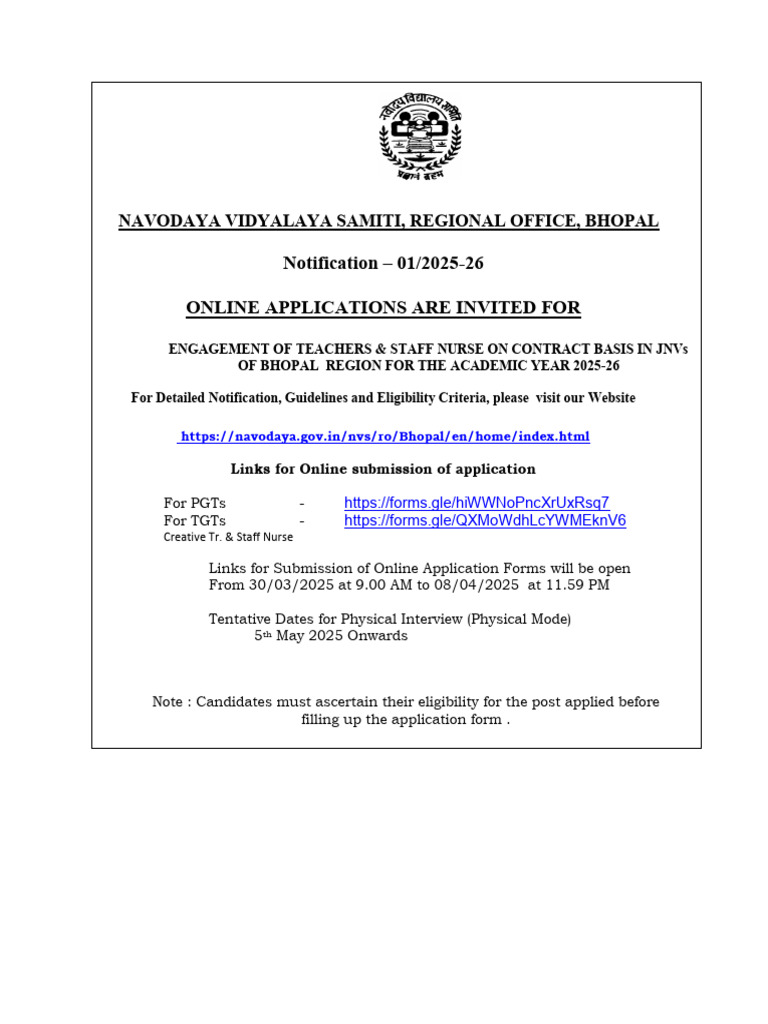 नवोदय विद्यालय समिति
प्रज्ञानं ब्रह्म

NAVODAYA VIDYALAYA SAMITI, REGIONAL OFFICE, BHOPAL

Notification – 01/2025-26

ONLINE APPLICATIONS ARE INVITED FOR

ENGAGEMENT OF TEACHERS & STAFF NURSE ON CONTRACT BASIS IN JNVs OF BHOPAL REGION FOR THE ACADEMIC YEAR 2025-26

For Detailed Notification, Guidelines and Eligibility Criteria, please visit our Website

https://navodaya.gov.in/nvs/ro/Bhopal/en/home/index.html

Links for Online submission of application

For PGTs - https://forms.gle/hiWWNoPncXrUxRsq7
For TGTs - https://forms.gle/QXMoWdhLcYWMEknV6
Creative Tr. & Staff Nurse

Links for Submission of Online Application Forms will be open From 30/03/2025 at 9.00 AM to 08/04/2025 at 11.59 PM

Tentative Dates for Physical Interview (Physical Mode)
5th May 2025 Onwards

Note : Candidates must ascertain their eligibility for the post applied before filling up the application form .